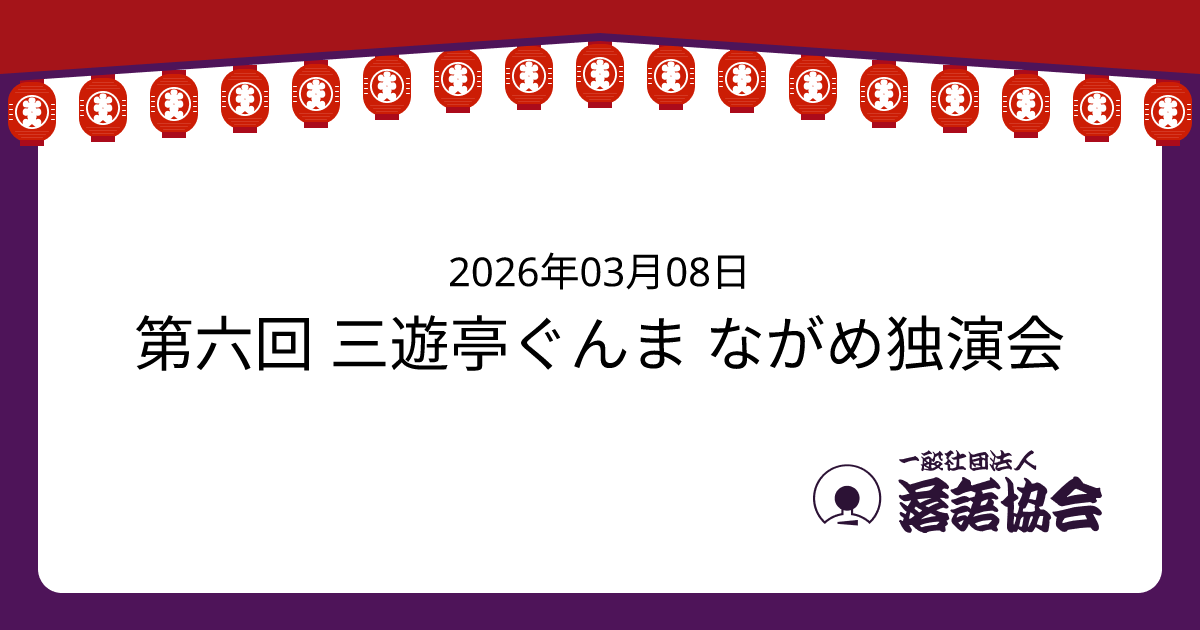 2026年03月08日
第六回 三遊亭ぐんま ながめ独演会

一般社団法人
落語協会